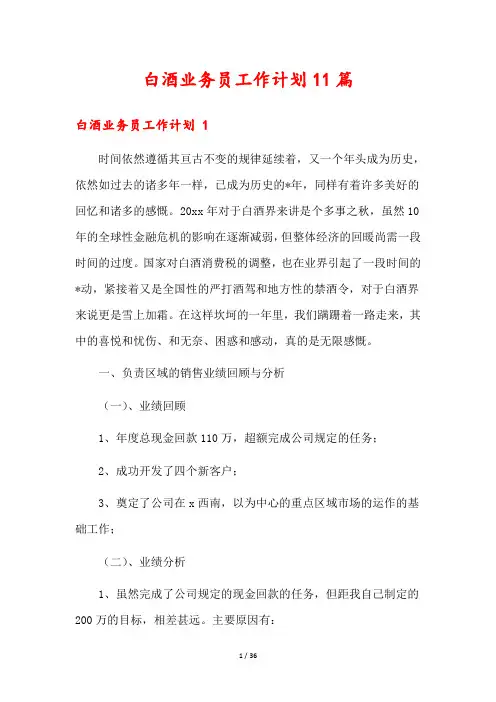 白酒业务员工作计划11篇

白酒业务员工作计划 1

时间依然遵循其亘古不变的规律延续着，又一个年头成为历史，依然如过去的诸多年一样，已成为历史的*年，同样有着许多美好的回忆和诸多的感慨。20xx年对于白酒界来讲是个多事之秋，虽然10年的全球性金融危机的影响在逐渐减弱，但整体经济的回暖尚需一段时间的过度。国家对白酒消费税的调整，也在业界引起了一段时间的*动，紧接着又是全国性的严打酒驾和地方性的禁酒令，对于白酒界来说更是雪上加霜。在这样坎坷的一年里，我们蹒跚着一路走来，其中的喜悦和忧伤、和无奈、困惑和感动，真的是无限感慨。

一、负责区域的销售业绩回顾与分析

（一）、业绩回顾

1、年度总现金回款110万，超额完成公司规定的任务；

2、成功开发了四个新客户；

3、奠定了公司在x西南，以为中心的重点区域市场的运作的基础工作；

（二）、业绩分析

1、虽然完成了公司规定的现金回款的任务，但距我自己制定的200万的目标，相差甚远。主要原因有：

1 / 36